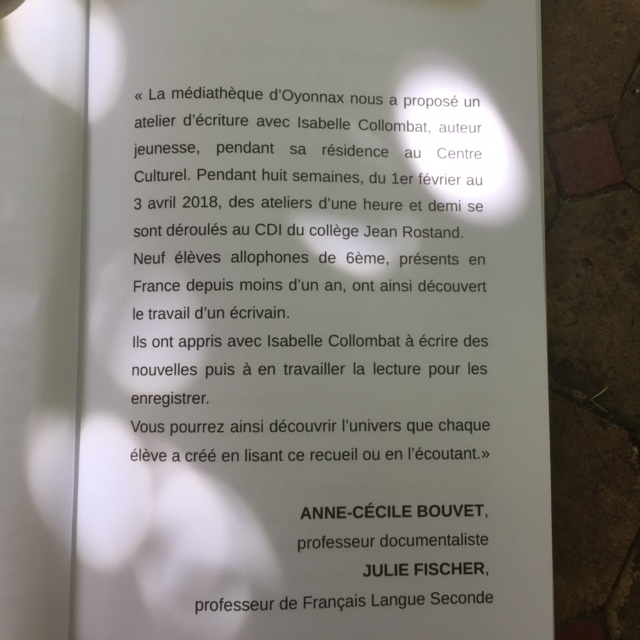 « La médiathèque d'Oyonnax nous a proposé un atelier d'écriture avec Isabelle Collombat, auteur jeunesse, pendant sa résidence au Centre Culturel. Pendant huit semaines, du 1er février au 3 avril 2018, des ateliers d'une heure et demi se sont déroulés au CDI du collège Jean Rostand.

Neuf élèves allophones de 6ème, présents en France depuis moins d'un an, ont ainsi découvert le travail d'un écrivain.

Ils ont appris avec Isabelle Collombat à écrire des nouvelles puis à en travailler la lecture pour les enregistrer.

Vous pourrez ainsi découvrir l'univers que chaque élève a créé en lisant ce recueil ou en l'écoutant.»

ANNE-CÉCILE BOUVET,
professeur documentaliste
JULIE FISCHER,
professeur de Français Langue Seconde